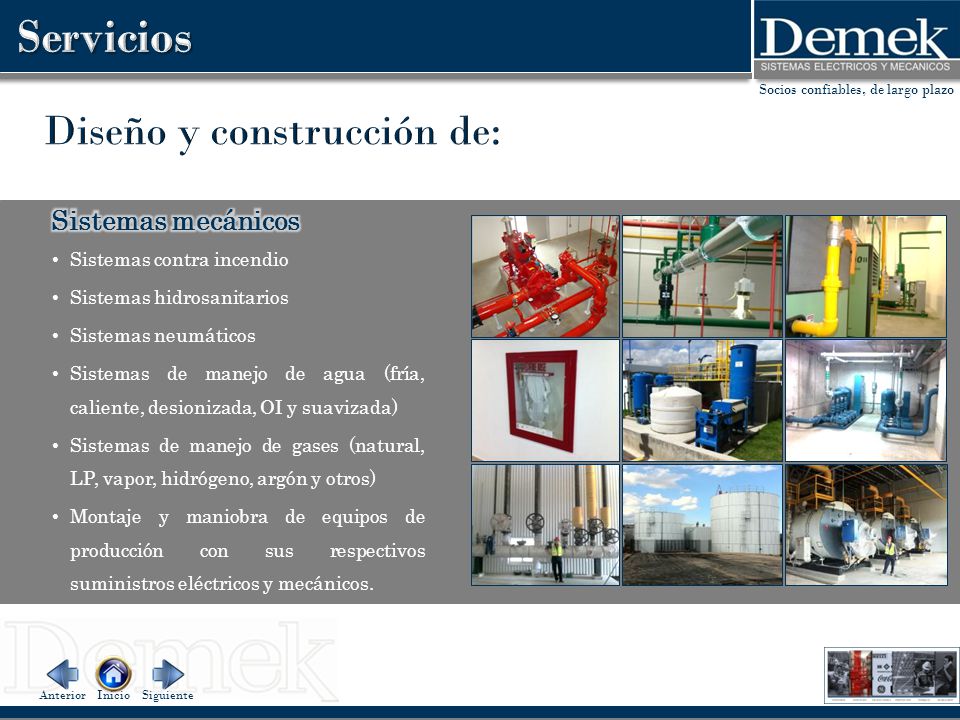 Servicios

Demek
SISTEMAS ELECTRICOS Y MECANICOS
Socios confiables, de largo plazo

Diseño y construcción de:

Sistemas mecánicos

• Sistemas contra incendio
• Sistemas hidrosanitarios
• Sistemas neumáticos
• Sistemas de manejo de agua (fría, caliente, desionizada, OI y suavizada)
• Sistemas de manejo de gases (natural, LP, vapor, hidrógeno, argón y otros)
• Montaje y maniobra de equipos de producción con sus respectivos suministros eléctricos y mecánicos.

Demek

Anterior Inicio Siguiente